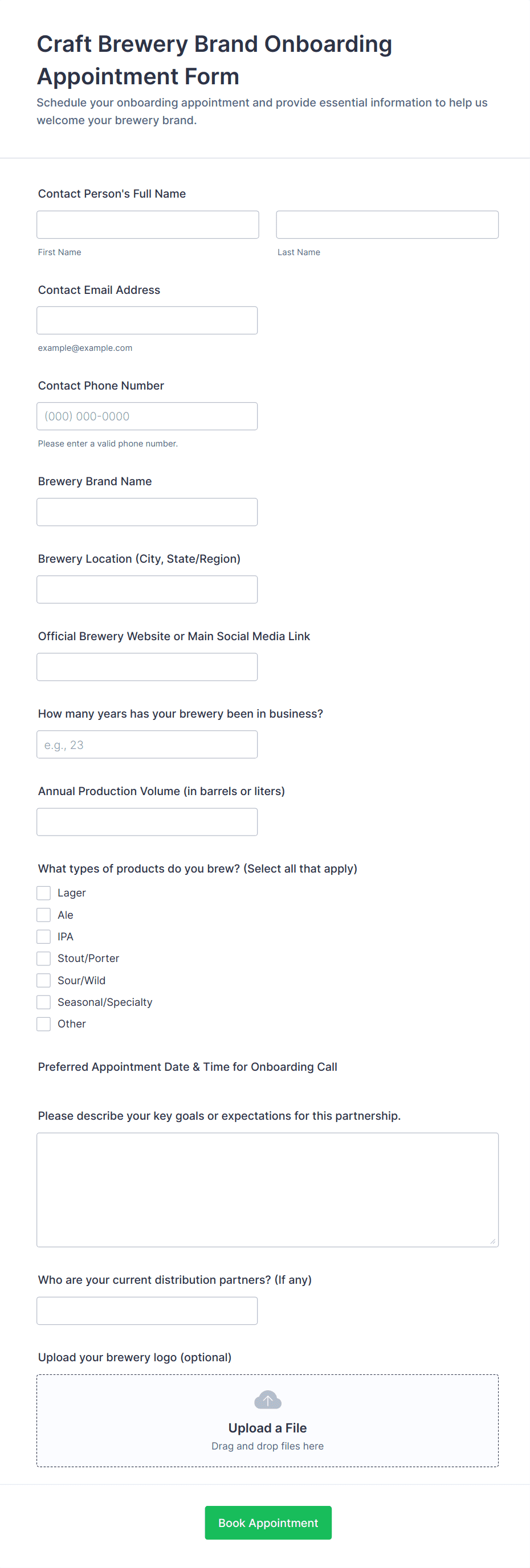 Craft Brewery Brand Onboarding Appointment Form

Schedule your onboarding appointment and provide essential information to help us welcome your brewery brand.

Contact Person's Full Name

First Name

Last Name

Contact Email Address

example@example.com

Contact Phone Number

(000) 000-0000

Please enter a valid phone number.

Brewery Brand Name

Brewery Location (City, State/Region)

Official Brewery Website or Main Social Media Link

How many years has your brewery been in business?

e.g., 23

Annual Production Volume (in barrels or liters)

What types of products do you brew? (Select all that apply)

Lager
Ale
IPA
Stout/Porter
Sour/Wild
Seasonal/Specialty
Other

Preferred Appointment Date & Time for Onboarding Call

Please describe your key goals or expectations for this partnership.

Who are your current distribution partners? (If any)

Upload your brewery logo (optional)

Upload a File
Drag and drop files here

Book Appointment